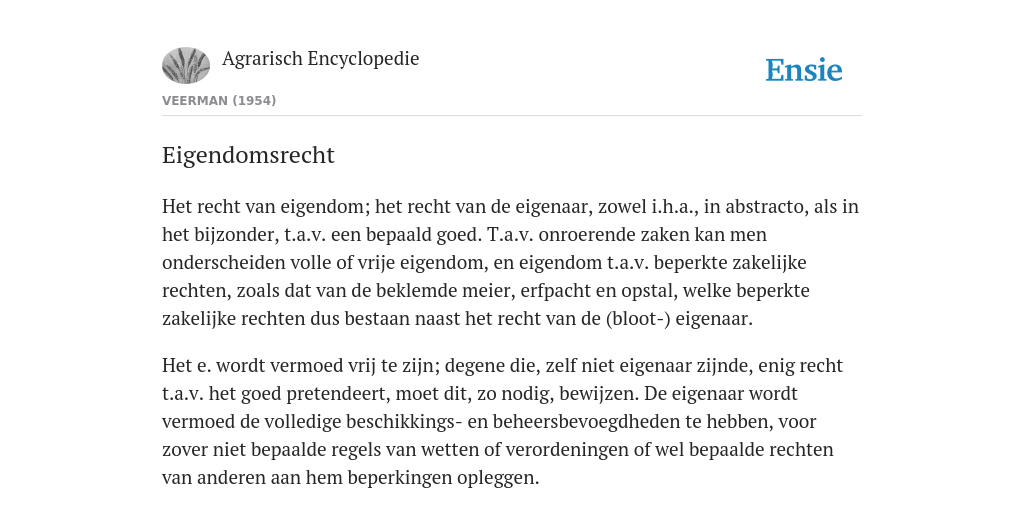 Agrarisch Encyclopedie

Ensie

VEERMAN (1954)

Eigendomsrecht

Het recht van eigendom; het recht van de eigenaar, zowel i.h.a., in abstracto, als in het bijzonder, t.a.v. een bepaald goed. T.a.v. onroerende zaken kan men onderscheiden volle of vrije eigendom, en eigendom t.a.v. beperkte zakelijke rechten, zoals dat van de beklemde meier, erfpacht en opstal, welke beperkte zakelijke rechten dus bestaan naast het recht van de (bloot-) eigenaar.

Het e. wordt vermoed vrij te zijn; degene die, zelf niet eigenaar zijnde, enig recht t.a.v. het goed pretendeert, moet dit, zo nodig, bewijzen. De eigenaar wordt vermoed de volledige beschikkings- en beheersbevoegdheden te hebben, voor zover niet bepaalde regels van wetten of verordeningen of wel bepaalde rechten van anderen aan hem beperkingen opleggen.